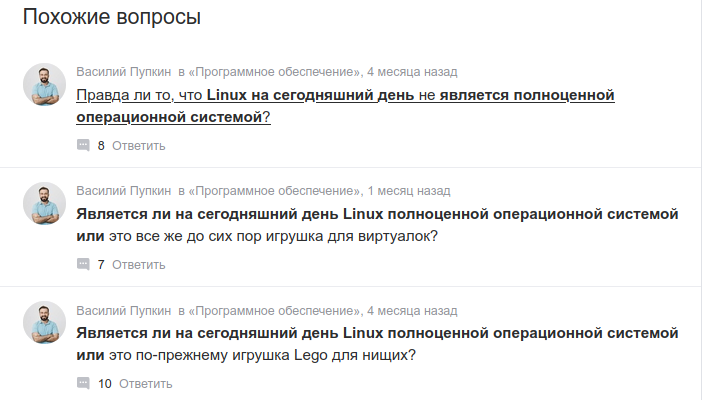 Похожие вопросы

Василий Пупкин в «Программное обеспечение», 4 месяца назад
Правда ли то, что Linux на сегодняшний день не является полноценной операционной системой?
8 Ответить

Василий Пупкин в «Программное обеспечение», 1 месяц назад
Является ли на сегодняшний день Linux полноценной операционной системой или это все же до сих пор игрушка для виртуалок?
7 Ответить

Василий Пупкин в «Программное обеспечение», 4 месяца назад
Является ли на сегодняшний день Linux полноценной операционной системой или это по-прежнему игрушка Lego для нищих?
10 Ответить